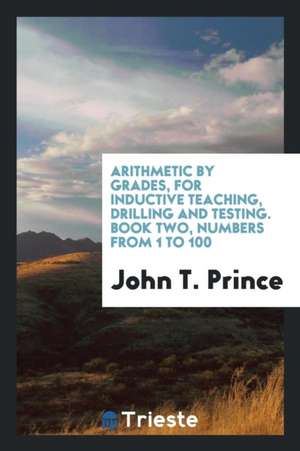 ARITHMETIC BY GRADES, FOR INDUCTIVE TEACHING, DRILLING AND TESTING. BOOK TWO, NUMBERS FROM 1 TO 100

John T. Prince

Trieste